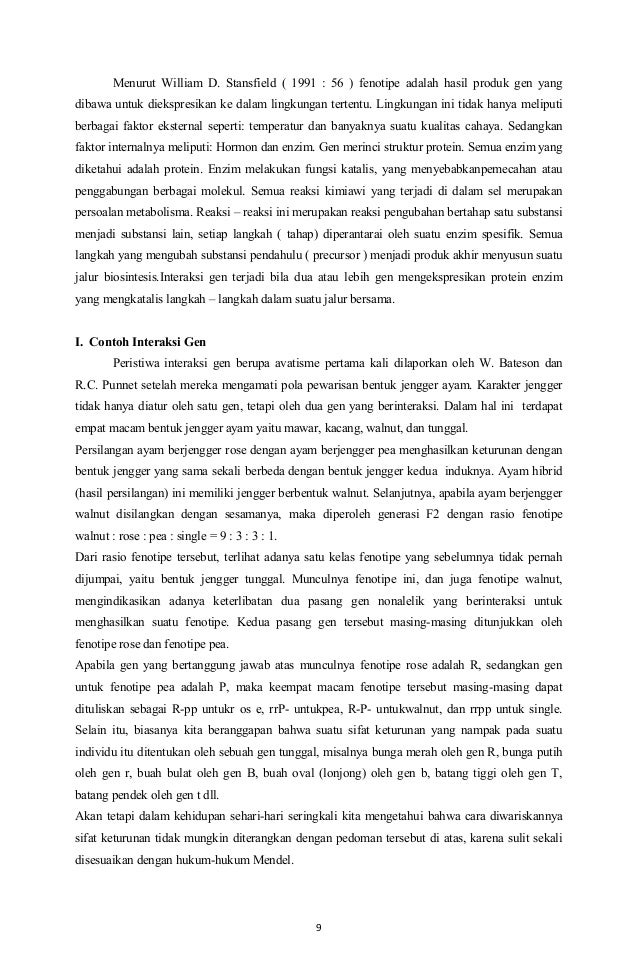 Menurut William D. Stansfield ( 1991 : 56 ) fenotipe adalah hasil produk gen yang dibawa untuk diekspresikan ke dalam lingkungan tertentu. Lingkungan ini tidak hanya meliputi berbagai faktor eksternal seperti: temperatur dan banyaknya suatu kualitas cahaya. Sedangkan faktor internalnya meliputi: Hormon dan enzim. Gen merinci struktur protein. Semua enzim yang diketahui adalah protein. Enzim melakukan fungsi katalis, yang menyebabkanpemecahan atau penggabungan berbagai molekul. Semua reaksi kimiawi yang terjadi di dalam sel merupakan persoalan metabolisma. Reaksi – reaksi ini merupakan reaksi pengubahan bertahap satu substansi menjadi substansi lain, setiap langkah ( tahap) diperantarai oleh suatu enzim spesifik. Semua langkah yang mengubah substansi pendahulu ( precursor ) menjadi produk akhir menyusun suatu jalur biosintesis.Interaksi gen terjadi bila dua atau lebih gen mengekspresikan protein enzim yang mengkatalis langkah – langkah dalam suatu jalur bersama.

I. Contoh Interaksi Gen

Peristiwa interaksi gen berupa avatisme pertama kali dilaporkan oleh W. Bateson dan R.C. Punnet setelah mereka mengamati pola pewarisan bentuk jengger ayam. Karakter jengger tidak hanya diatur oleh satu gen, tetapi oleh dua gen yang berinteraksi. Dalam hal ini terdapat empat macam bentuk jengger ayam yaitu mawar, kacang, walnut, dan tunggal.

Persilangan ayam berjengger rose dengan ayam berjengger pea menghasilkan keturunan dengan bentuk jengger yang sama sekali berbeda dengan bentuk jengger kedua induknya. Ayam hibrid (hasil persilangan) ini memiliki jengger berbentuk walnut. Selanjutnya, apabila ayam berjengger walnut disilangkan dengan sesamanya, maka diperoleh generasi F2 dengan rasio fenotipe walnut : rose : pea : single = 9 : 3 : 3 : 1.

Dari rasio fenotipe tersebut, terlihat adanya satu kelas fenotipe yang sebelumnya tidak pernah dijumpai, yaitu bentuk jengger tunggal. Munculnya fenotipe ini, dan juga fenotipe walnut, mengindikasikan adanya keterlibatan dua pasang gen nonalelik yang berinteraksi untuk menghasilkan suatu fenotipe. Kedua pasang gen tersebut masing-masing ditunjukkan oleh fenotipe rose dan fenotipe pea.

Apabila gen yang bertanggung jawab atas munculnya fenotipe rose adalah R, sedangkan gen untuk fenotipe pea adalah P, maka keempat macam fenotipe tersebut masing-masing dapat dituliskan sebagai R-pp untukr os e, rrP- untukpea, R-P- untukwalnut, dan rrpp untuk single. Selain itu, biasanya kita beranggapan bahwa suatu sifat keturunan yang nampak pada suatu individu itu ditentukan oleh sebuah gen tunggal, misalnya bunga merah oleh gen R, bunga putih oleh gen r, buah bulat oleh gen B, buah oval (lonjong) oleh gen b, batang tiggi oleh gen T, batang pendek oleh gen t dll.

Akan tetapi dalam kehidupan sehari-hari seringkali kita mengetahui bahwa cara diwariskannya sifat keturunan tidak mungkin diterangkan dengan pedoman tersebut di atas, karena sulit sekali disesuaikan dengan hukum-hukum Mendel.

9